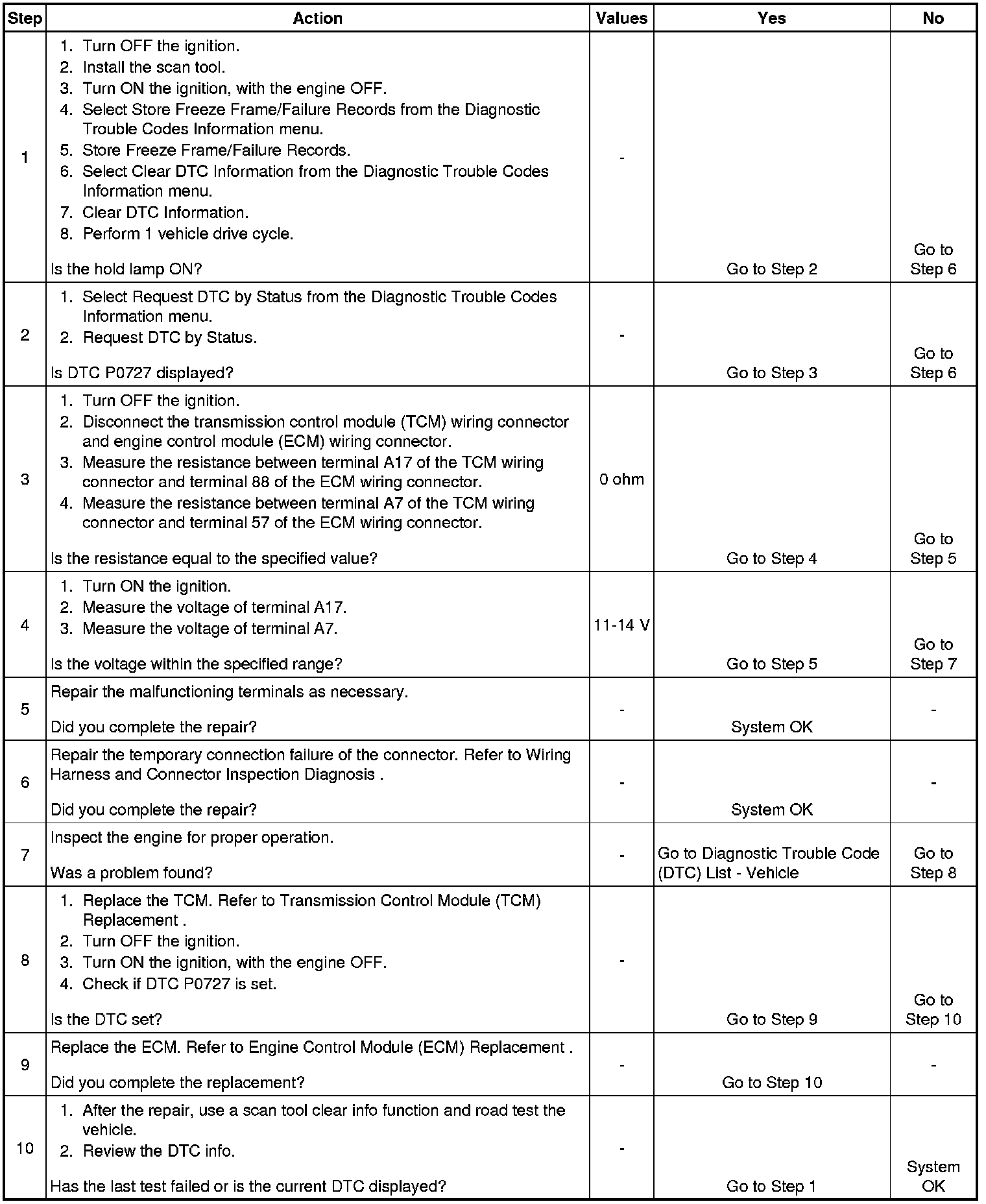 | Step | Action | Values | Yes | No |
|---|---|---|---|---|
| 1 | 1. Turn OFF the ignition. 2. Install the scan tool. 3. Turn ON the ignition, with the engine OFF. 4. Select Store Freeze Frame/Failure Records from the Diagnostic Trouble Codes Information menu. 5. Store Freeze Frame/Failure Records. 6. Select Clear DTC Information from the Diagnostic Trouble Codes Information menu. 7. Clear DTC Information. 8. Perform 1 vehicle drive cycle. Is the hold lamp ON? | - | Go to Step 2 | Go to Step 6 |
| 2 | 1. Select Request DTC by Status from the Diagnostic Trouble Codes Information menu. 2. Request DTC by Status. Is DTC P0727 displayed? | - | Go to Step 3 | Go to Step 6 |
| 3 | 1. Turn OFF the ignition. 2. Disconnect the transmission control module (TCM) wiring connector and engine control module (ECM) wiring connector. 3. Measure the resistance between terminal A17 of the TCM wiring connector and terminal 88 of the ECM wiring connector. 4. Measure the resistance between terminal A7 of the TCM wiring connector and terminal 57 of the ECM wiring connector. Is the resistance equal to the specified value? | 0 ohm | Go to Step 4 | Go to Step 5 |
| 4 | 1. Turn ON the ignition. 2. Measure the voltage of terminal A17. 3. Measure the voltage of terminal A7. Is the voltage within the specified range? | 11-14 V | Go to Step 5 | Go to Step 7 |
| 5 | Repair the malfunctioning terminals as necessary. Did you complete the repair? | - | System OK | - |
| 6 | Repair the temporary connection failure of the connector. Refer to Wiring Harness and Connector Inspection Diagnosis . Did you complete the repair? | - | System OK | - |
| 7 | Inspect the engine for proper operation. Was a problem found? | - | Go to Diagnostic Trouble Code (DTC) List - Vehicle | Go to Step 8 |
| 8 | 1. Replace the TCM. Refer to Transmission Control Module (TCM) Replacement . 2. Turn OFF the ignition. 3. Turn ON the ignition, with the engine OFF. 4. Check if DTC P0727 is set. Is the DTC set? | - | Go to Step 9 | Go to Step 10 |
| 9 | Replace the ECM. Refer to Engine Control Module (ECM) Replacement . Did you complete the replacement? | - | Go to Step 10 | - |
| 10 | 1. After the repair, use a scan tool clear info function and road test the vehicle. 2. Review the DTC info. Has the last test failed or is the current DTC displayed? | - | Go to Step 1 | System OK |